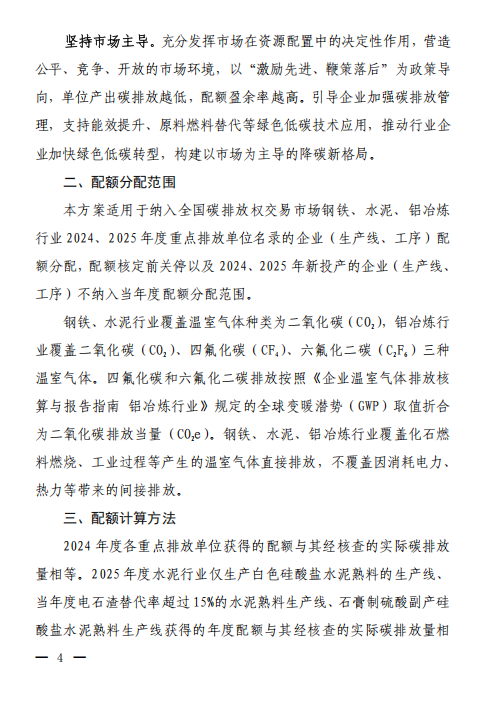 坚持市场主导。充分发挥市场在资源配置中的决定性作用，营造公平、竞争、开放的市场环境，以“激励先进、鞭策落后”为政策导向，单位产出碳排放越低，配额盈余率越高。引导企业加强碳排放管理，支持能效提升、原料燃料替代等绿色低碳技术应用，推动行业企业加快绿色低碳转型，构建以市场为主导的降碳新格局。

二、配额分配范围

本方案适用于纳入全国碳排放权交易市场钢铁、水泥、铝冶炼行业 2024、2025 年度重点排放单位名录的企业（生产线、工序）配额分配，配额核定前关停以及 2024、2025 年新投产的企业（生产线、工序）不纳入当年度配额分配范围。

钢铁、水泥行业覆盖温室气体种类为二氧化碳（$CO_2$），铝冶炼行业覆盖二氧化碳（$CO_2$）、四氟化碳（$CF_4$）、六氟化二碳（$C_2F_6$）三种温室气体。四氟化碳和六氟化二碳排放按照《企业温室气体排放核算与报告指南 铝冶炼行业》规定的全球变暖潜势（GWP）取值折合为二氧化碳排放当量（$CO_2e$）。钢铁、水泥、铝冶炼行业覆盖化石燃料燃烧、工业过程等产生的温室气体直接排放，不覆盖因消耗电力、热力等带来的间接排放。

三、配额计算方法

2024 年度各重点排放单位获得的配额与其经核查的实际碳排放量相等。2025 年度水泥行业仅生产白色硅酸盐水泥熟料的生产线、当年度电石渣替代率超过 15%的水泥熟料生产线、石膏制硫酸副产硅酸盐水泥熟料生产线获得的年度配额与其经核查的实际碳排放量相

— 4 —